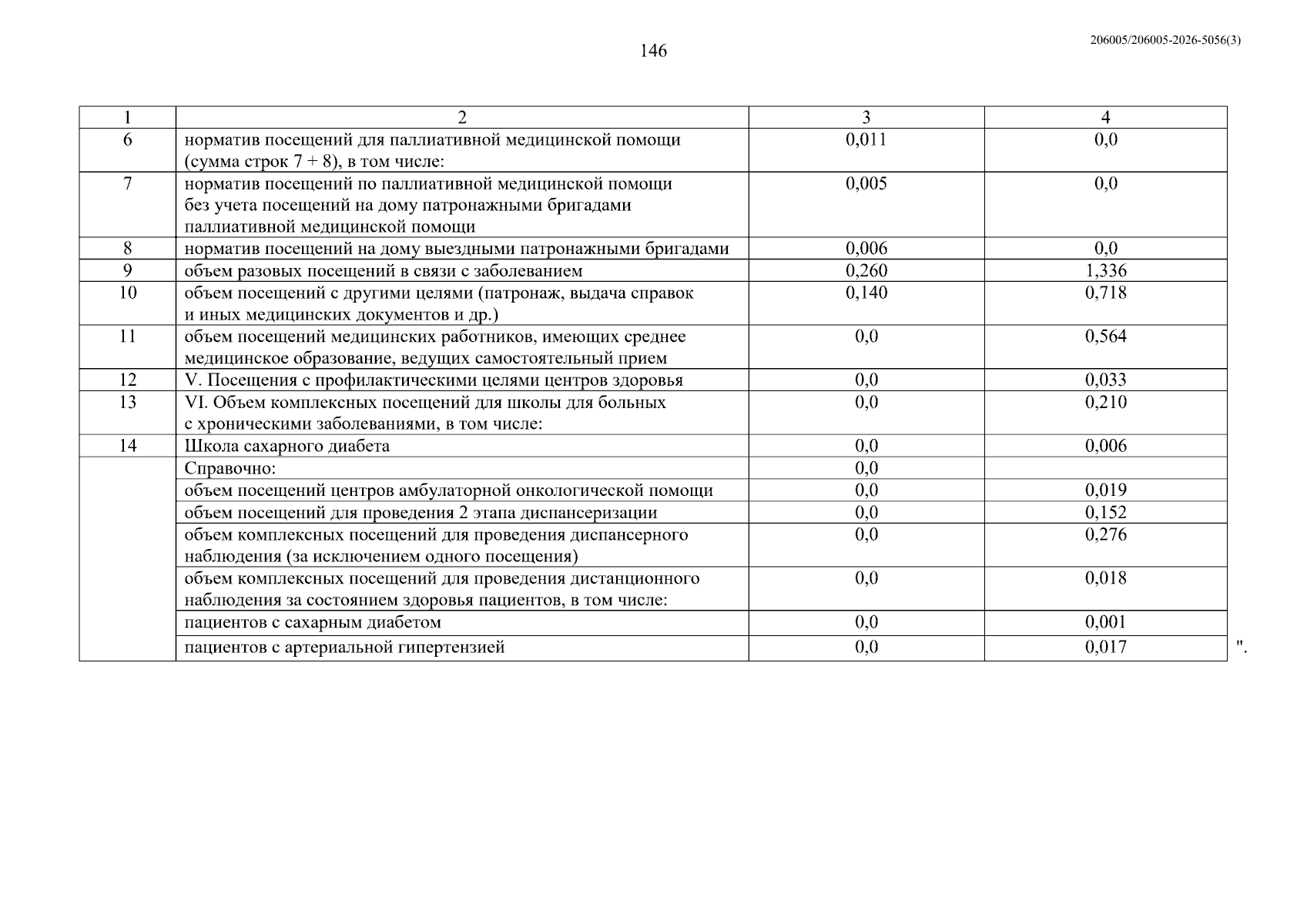 146

206005/206005-2026-5056(3)

| 1 | 2 | 3 | 4 |
|---|---|---|---|
| 6 | норматив посещений для паллиативной медицинской помощи (сумма строк 7 + 8), в том числе: | 0,011 | 0,0 |
| 7 | норматив посещений по паллиативной медицинской помощи без учета посещений на дому патронажными бригадами паллиативной медицинской помощи | 0,005 | 0,0 |
| 8 | норматив посещений на дому выездными патронажными бригадами | 0,006 | 0,0 |
| 9 | объем разовых посещений в связи с заболеванием | 0,260 | 1,336 |
| 10 | объем посещений с другими целями (патронаж, выдача справок и иных медицинских документов и др.) | 0,140 | 0,718 |
| 11 | объем посещений медицинских работников, имеющих среднее медицинское образование, ведущих самостоятельный прием | 0,0 | 0,564 |
| 12 | V. Посещения с профилактическими целями центров здоровья | 0,0 | 0,033 |
| 13 | VI. Объем комплексных посещений для школы для больных с хроническими заболеваниями, в том числе: | 0,0 | 0,210 |
| 14 | Школа сахарного диабета | 0,0 | 0,006 |
|  | Справочно: | 0,0 |  |
|  | объем посещений центров амбулаторной онкологической помощи | 0,0 | 0,019 |
|  | объем посещений для проведения 2 этапа диспансеризации | 0,0 | 0,152 |
|  | объем комплексных посещений для проведения диспансерного наблюдения (за исключением одного посещения) | 0,0 | 0,276 |
|  | объем комплексных посещений для проведения дистанционного наблюдения за состоянием здоровья пациентов, в том числе: | 0,0 | 0,018 |
|  | пациентов с сахарным диабетом | 0,0 | 0,001 |
|  | пациентов с артериальной гипертензией | 0,0 | 0,017 |

".